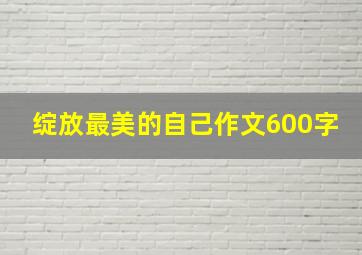 绽放最美的自己作文600字